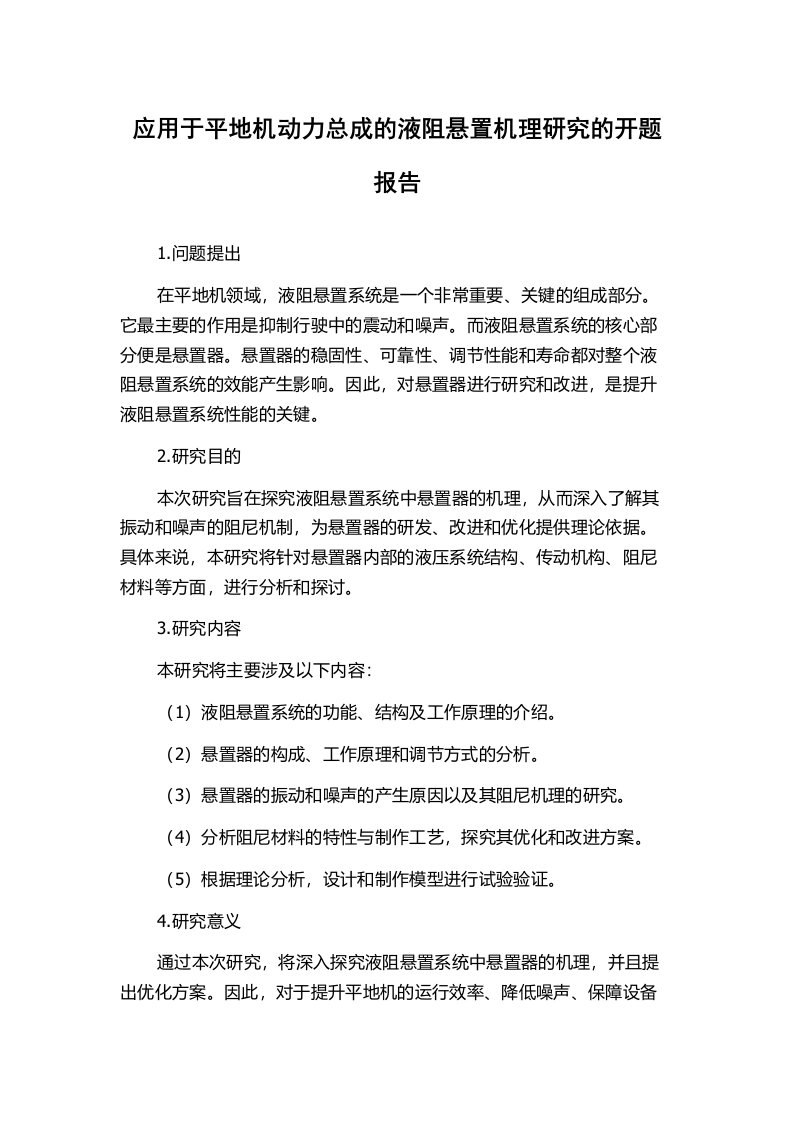 应用于平地机动力总成的液阻悬置机理研究的开题报告

1.问题提出

在平地机领域，液阻悬置系统是一个非常重要、关键的组成部分。它最主要的作用是抑制行驶中的震动和噪声。而液阻悬置系统的核心部分便是悬置器。悬置器的稳固性、可靠性、调节性能和寿命都对整个液阻悬置系统的效能产生影响。因此，对悬置器进行研究和改进，是提升液阻悬置系统性能的关键。

2.研究目的

本次研究旨在探究液阻悬置系统中悬置器的机理，从而深入了解其振动和噪声的阻尼机制，为悬置器的研发、改进和优化提供理论依据。具体来说，本研究将针对悬置器内部的液压系统结构、传动机构、阻尼材料等方面，进行分析和探讨。

3.研究内容

本研究将主要涉及以下内容：

（1）液阻悬置系统的功能、结构及工作原理的介绍。

（2）悬置器的构成、工作原理和调节方式的分析。

（3）悬置器的振动和噪声的产生原因以及其阻尼机理的研究。

（4）分析阻尼材料的特性与制作工艺，探究其优化和改进方案。

（5）根据理论分析，设计和制作模型进行试验验证。

4.研究意义

通过本次研究，将深入探究液阻悬置系统中悬置器的机理，并且提出优化方案。因此，对于提升平地机的运行效率、降低噪声、保障设备